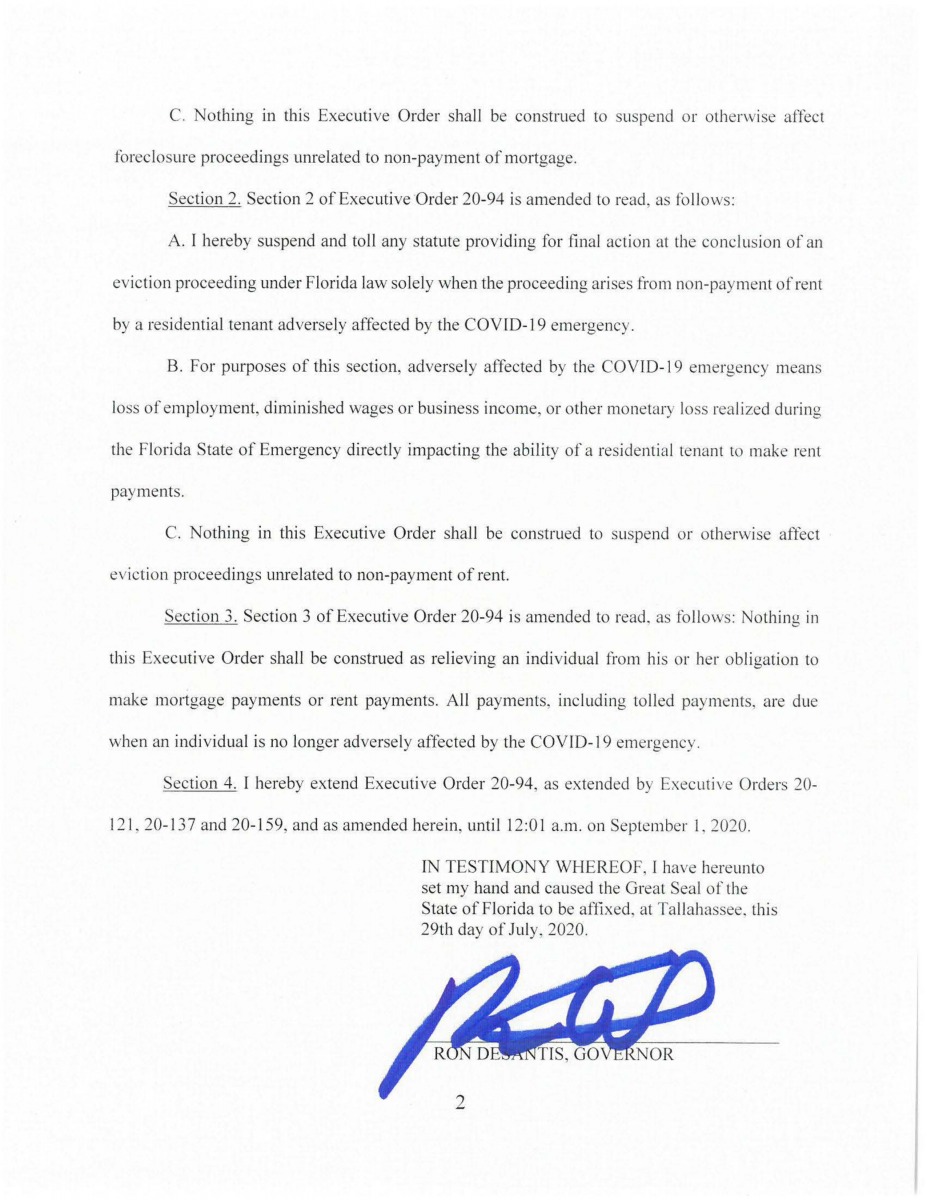 C. Nothing in this Executive Order shall be construed to suspend or otherwise affect foreclosure proceedings unrelated to non-payment of mortgage.

Section 2. Section 2 of Executive Order 20-94 is amended to read, as follows:

A. I hereby suspend and toll any statute providing for final action at the conclusion of an eviction proceeding under Florida law solely when the proceeding arises from non-payment of rent by a residential tenant adversely affected by the COVID-19 emergency.

B. For purposes of this section, adversely affected by the COVID-19 emergency means loss of employment, diminished wages or business income, or other monetary loss realized during the Florida State of Emergency directly impacting the ability of a residential tenant to make rent payments.

C. Nothing in this Executive Order shall be construed to suspend or otherwise affect eviction proceedings unrelated to non-payment of rent.

Section 3. Section 3 of Executive Order 20-94 is amended to read, as follows: Nothing in this Executive Order shall be construed as relieving an individual from his or her obligation to make mortgage payments or rent payments. All payments, including tolled payments, are due when an individual is no longer adversely affected by the COVID-19 emergency.

Section 4. I hereby extend Executive Order 20-94, as extended by Executive Orders 20-121, 20-137 and 20-159, and as amended herein, until 12:01 a.m. on September 1, 2020.

IN TESTIMONY WHEREOF, I have hereunto set my hand and caused the Great Seal of the State of Florida to be affixed, at Tallahassee, this 29th day of July, 2020.

RON DESANTIS, GOVERNOR

2